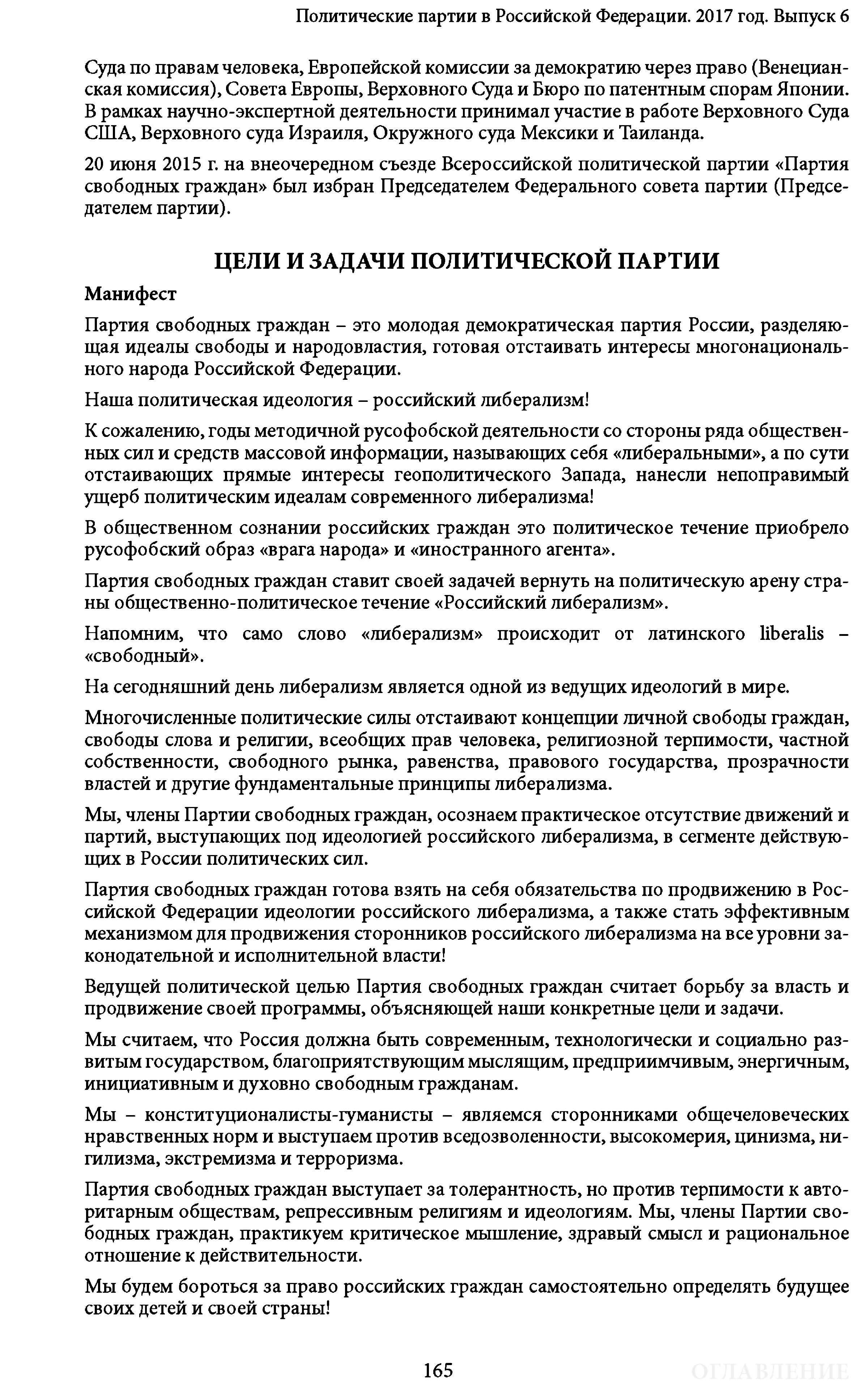 Политические партии в Российской Федерации. 2017 год. Выпуск 6

Суда по правам человека, Европейской комиссии за демократию через право (Венецианская комиссия), Совета Европы, Верховного Суда и Бюро по патентным спорам Японии. В рамках научно-экспертной деятельности принимал участие в работе Верховного Суда США, Верховного суда Израиля, Окружного суда Мексики и Таиланда.

20 июня 2015 г. на внеочередном съезде Всероссийской политической партии «Партия свободных граждан» был избран Председателем Федерального совета партии (Председателем партии).

ЦЕЛИ И ЗАДАЧИ ПОЛИТИЧЕСКОЙ ПАРТИИ

Манифест

Партия свободных граждан – это молодая демократическая партия России, разделяющая идеалы свободы и народовластия, готовая отстаивать интересы многонационального народа Российской Федерации.

Наша политическая идеология – российский либерализм!

К сожалению, годы методичной русофобской деятельности со стороны ряда общественных сил и средств массовой информации, называющих себя «либеральными», а по сути отстаивающих прямые интересы геополитического Запада, нанесли непоправимый ущерб политическим идеалам современного либерализма!

В общественном сознании российских граждан это политическое течение приобрело русофобский образ «врага народа» и «иностранного агента».

Партия свободных граждан ставит своей задачей вернуть на политическую арену страны общественно-политическое течение «Российский либерализм».

Напомним, что само слово «либерализм» происходит от латинского liberalis – «свободный».

На сегодняшний день либерализм является одной из ведущих идеологий в мире.

Многочисленные политические силы отстаивают концепции личной свободы граждан, свободы слова и религии, всеобщих прав человека, религиозной терпимости, частной собственности, свободного рынка, равенства, правового государства, прозрачности властей и другие фундаментальные принципы либерализма.

Мы, члены Партии свободных граждан, осознаем практическое отсутствие движений и партий, выступающих под идеологией российского либерализма, в сегменте действующих в России политических сил.

Партия свободных граждан готова взять на себя обязательства по продвижению в Российской Федерации идеологии российского либерализма, а также стать эффективным механизмом для продвижения сторонников российского либерализма на все уровни законодательной и исполнительной власти!

Ведущей политической целью Партия свободных граждан считает борьбу за власть и продвижение своей программы, объясняющей наши конкретные цели и задачи.

Мы считаем, что Россия должна быть современным, технологически и социально развитым государством, благоприятствующим мыслящим, предприимчивым, энергичным, инициативным и духовно свободным гражданам.

Мы – конституционалисты-гуманисты – являемся сторонниками общечеловеческих нравственных норм и выступаем против вседозволенности, высокомерия, цинизма, нигилизма, экстремизма и терроризма.

Партия свободных граждан выступает за толерантность, но против терпимости к авторитарным обществам, репрессивным религиям и идеологиям. Мы, члены Партии свободных граждан, практикуем критическое мышление, здравый смысл и рациональное отношение к действительности.

Мы будем бороться за право российских граждан самостоятельно определять будущее своих детей и своей страны!

165

ОГЛАВЛЕНИЕ